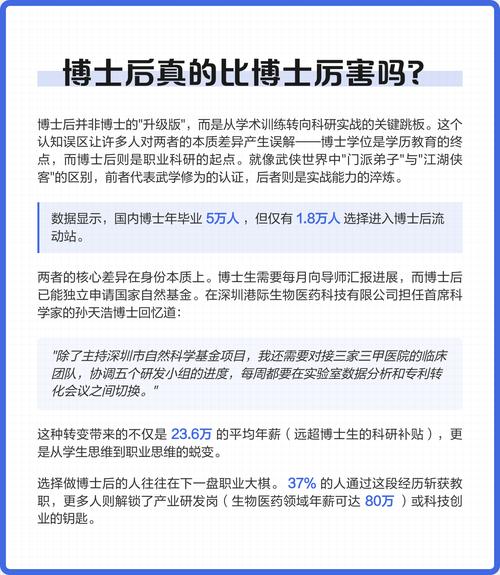 博士后真的比博士厉害吗?

博士后并非博士的"升级版"，而是从学术训练转向科研实战的关键跳板。这个认知误区让许多人对两者的本质差异产生误解——博士学位是学历教育的终点，而博士后则是职业科研的起点。就像武侠世界中"门派弟子"与"江湖侠客"的区别，前者代表武学修为的认证，后者则是实战能力的淬炼。

数据显示，国内博士年毕业 5万人 ，但仅有 1.8万人 选择进入博士后流动站。

两者的核心差异在身份本质上。博士生需要每月向导师汇报进展，而博士后已能独立申请国家自然基金。在深圳港际生物医药科技有限公司担任首席科学家的孙天浩博士回忆道:

"除了主持深圳市自然科学基金项目，我还需要对接三家三甲医院的临床团队，协调五个研发小组的进度，每周都要在实验室数据分析和专利转化会议之间切换。"

这种转变带来的不仅是 23.6万 的平均年薪（远超博士生的科研补贴），更是从学生思维到职业思维的蜕变。

选择做博士后的人往往在下一盘职业大棋。 37% 的人通过这段经历斩获教职，更多人则解锁了产业研发岗（生物医药领域年薪可达 80万 ）或科技创业的钥匙。